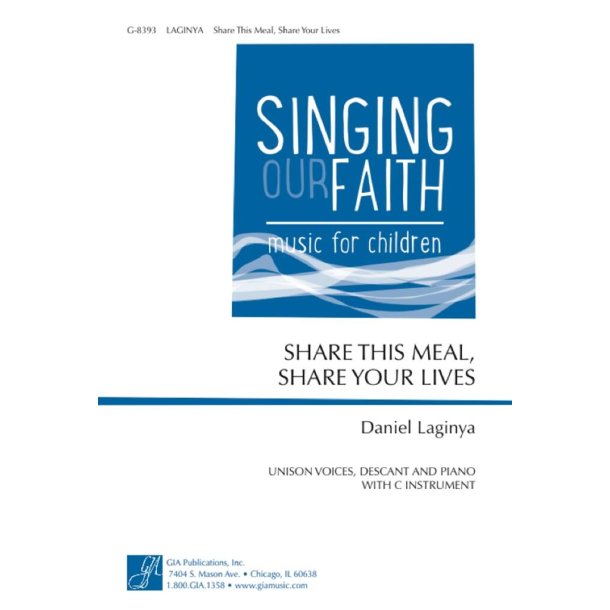 G-8393 LAGINYA Share This Meal, Share Your Lives

SINGING
OUR FAITH
music for children

SHARE THIS MEAL,
SHARE YOUR LIVES

Daniel Laginya

UNISON VOICES, DESCANT AND PIANO
WITH C INSTRUMENT

GIA

GIA Publications, Inc.
7404 S. Mason Ave. • Chicago, IL 60638
1.800.GIA.1358 • www.giamusic.com